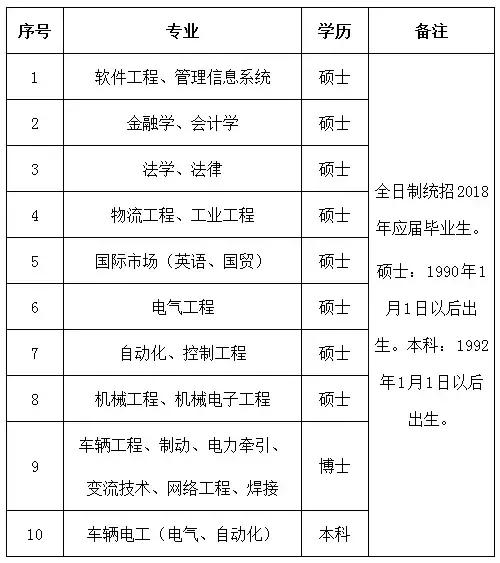 | 序号 | 专业 | 学历 | 备注 |
|---|---|---|---|
| 1 | 软件工程、管理信息系统 | 硕士 | 全日制统招2018年应届毕业生。硕士：1990年1月1日以后出生。本科：1992年1月1日以后出生。 |
| 2 | 金融学、会计学 | 硕士 | |
| 3 | 法学、法律 | 硕士 | |
| 4 | 物流工程、工业工程 | 硕士 | |
| 5 | 国际市场（英语、国贸） | 硕士 | |
| 6 | 电气工程 | 硕士 | |
| 7 | 自动化、控制工程 | 硕士 | |
| 8 | 机械工程、机械电子工程 | 硕士 | |
| 9 | 车辆工程、制动、电力牵引、变流技术、网络工程、焊接 | 博士 | |
| 10 | 车辆电工（电气、自动化） | 本科 | |